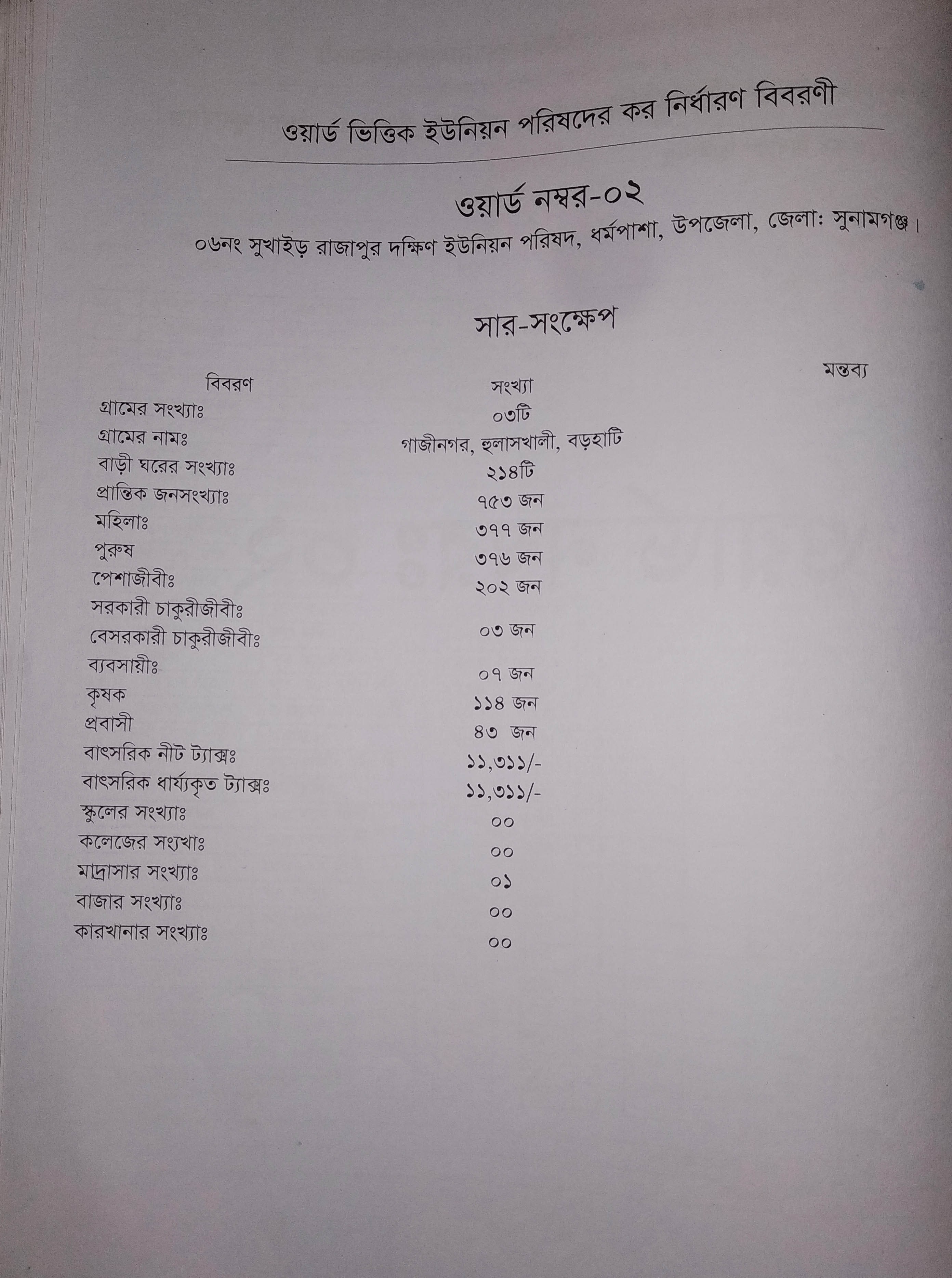 ওয়ার্ড ভিত্তিক ইউনিয়ন পরিষদের কর নির্ধারণ বিবরণী

ওয়ার্ড নম্বর-০২

০৬নং সুখাইড় রাজাপুর দক্ষিণ ইউনিয়ন পরিষদ, ধর্মপাশা, উপজেলা, জেলাঃ সুনামগঞ্জ।

সার-সংক্ষেপ

| বিবরণ | সংখ্যা | মন্তব্য |
|---|---|---|
| গ্রামের সংখ্যাঃ | ০৩টি | |
| গ্রামের নামঃ | গাজীনগর, হুলাসখালী, বড়হাটি | |
| বাড়ী ঘরের সংখ্যাঃ | ২১৪টি | |
| প্রান্তিক জনসংখ্যাঃ | ৭৫৩ জন | |
| মহিলাঃ | ৩৭৭ জন | |
| পুরুষ | ৩৭৬ জন | |
| পেশাজীবীঃ | ২০২ জন | |
| সরকারী চাকুরীজীবীঃ | | |
| বেসরকারী চাকুরীজীবীঃ | ০৩ জন | |
| ব্যবসায়ীঃ | ০৭ জন | |
| কৃষক | ১১৪ জন | |
| প্রবাসী | ৪৩ জন | |
| বাৎসরিক নীট ট্যাক্সঃ | ১১,৩১১/- | |
| বাৎসরিক ধার্য্যকৃত ট্যাক্সঃ | ১১,৩১১/- | |
| স্কুলের সংখ্যাঃ | ০০ | |
| কলেজের সংখ্যাঃ | ০০ | |
| মাদ্রাসার সংখ্যাঃ | ০১ | |
| বাজার সংখ্যাঃ | ০০ | |
| কারখানার সংখ্যাঃ | ০০ | |